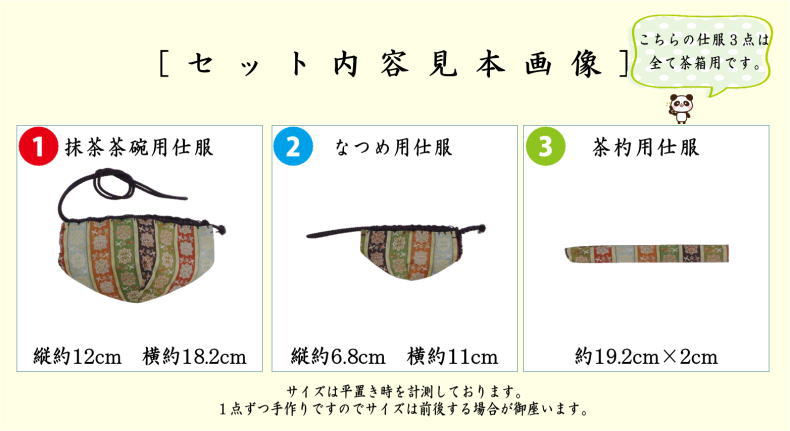 [セット内容見本画像]

こちらの仕服３点は全て茶箱用です。

1 抹茶茶碗用仕服

縦約12cm　横約18.2cm

2 なつめ用仕服

縦約6.8cm　横約11cm

3 茶杓用仕服

約19.2cm×2cm

サイズは平置き時を計測しております。
１点ずつ手作りですのでサイズは前後する場合が御座います。